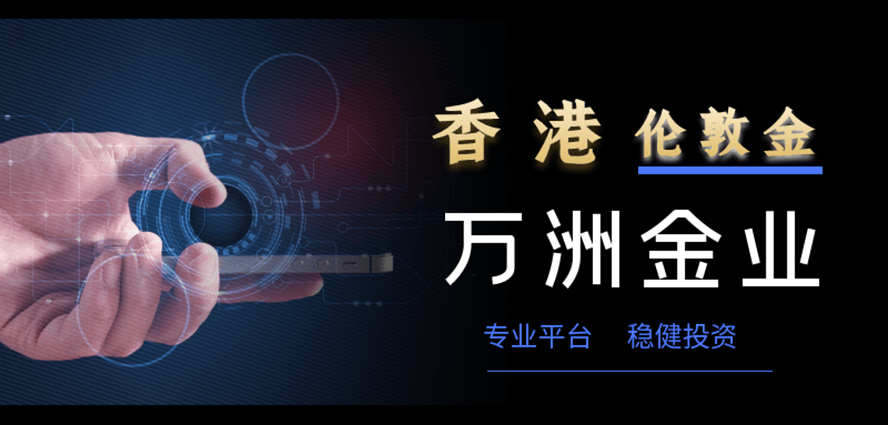 香港 伦敦金

万洲金业

专业平台 稳健投资